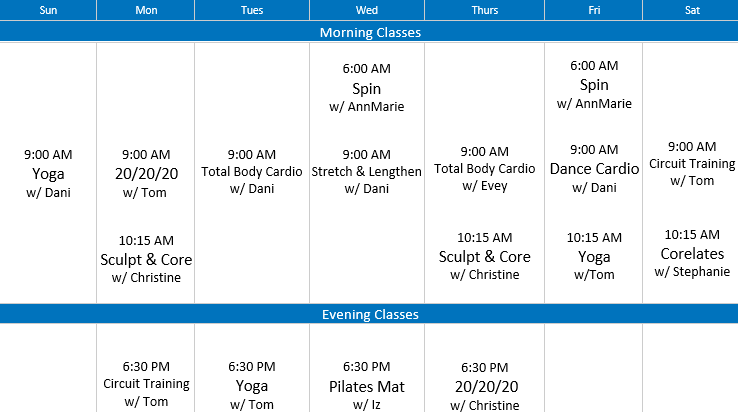 | Sun | Mon | Tues | Wed | Thurs | Fri | Sat |
|---|---|---|---|---|---|---|
| Morning Classes | | | | | | |
| 9:00 AM Yoga w/ Dani | 9:00 AM 20/20/20 w/ Tom 10:15 AM Sculpt & Core w/ Christine | 9:00 AM Total Body Cardio w/ Dani | 6:00 AM Spin w/ AnnMarie 9:00 AM Stretch & Lengthen w/ Dani | 9:00 AM Total Body Cardio w/ Evey 10:15 AM Sculpt & Core w/ Christine | 6:00 AM Spin w/ AnnMarie 9:00 AM Dance Cardio w/ Dani 10:15 AM Yoga w/Tom | 9:00 AM Circuit Training w/ Tom 10:15 AM Corelates w/ Stephanie |
| Evening Classes | | | | | | |
| | 6:30 PM Circuit Training w/ Tom | 6:30 PM Yoga w/ Tom | 6:30 PM Pilates Mat w/ Iz | 6:30 PM 20/20/20 w/ Christine | | |